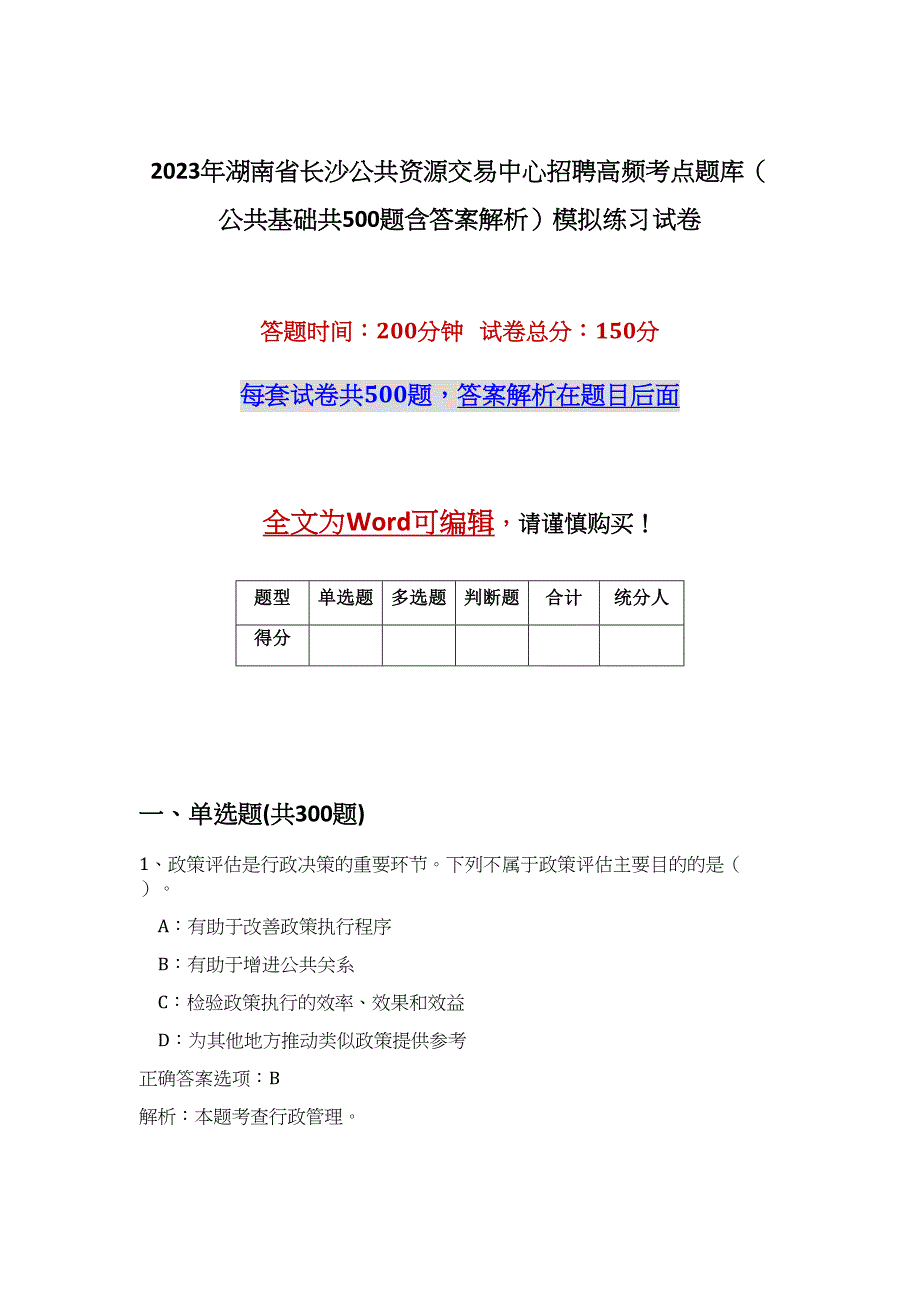 2023年湖南省长沙公共资源交易中心招聘高频考点题库（公共基础共500题含答案解析）模拟练习试卷

答题时间：200分钟　试卷总分：150分

每套试卷共500题，答案解析在题目后面

全文为Word可编辑，请谨慎购买！

| 题型 | 单选题 | 多选题 | 判断题 | 合计 | 统分人 |
|---|---|---|---|---|---|
| 得分 | | | | | |

一、单选题(共300题)

1、政策评估是行政决策的重要环节。下列不属于政策评估主要目的的是（　）。

A：有助于改善政策执行程序

B：有助于增进公共关系

C：检验政策执行的效率、效果和效益

D：为其他地方推动类似政策提供参考

正确答案选项：B

解析：本题考查行政管理。